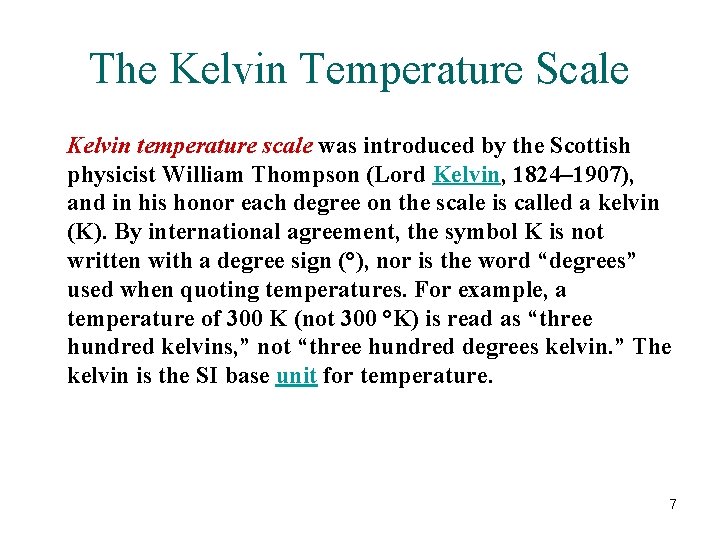 The Kelvin Temperature Scale

Kelvin temperature scale was introduced by the Scottish physicist William Thompson (Lord Kelvin, 1824–1907), and in his honor each degree on the scale is called a kelvin (K). By international agreement, the symbol K is not written with a degree sign (°), nor is the word "degrees" used when quoting temperatures. For example, a temperature of 300 K (not 300 °K) is read as "three hundred kelvins," not "three hundred degrees kelvin." The kelvin is the SI base unit for temperature.

7